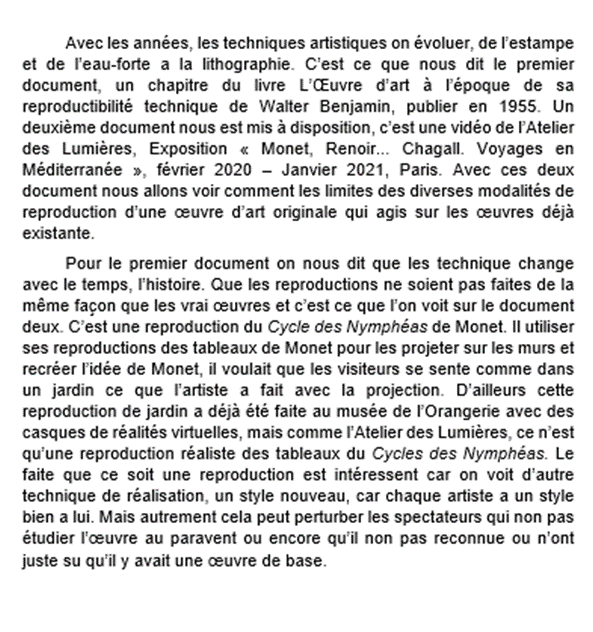 Avec les années, les techniques artistiques on évoluer, de l'estampe et de l'eau-forte a la lithographie. C'est ce que nous dit le premier document, un chapitre du livre L'Œuvre d'art à l'époque de sa reproductibilité technique de Walter Benjamin, publier en 1955. Un deuxième document nous est mis à disposition, c'est une vidéo de l'Atelier des Lumières, Exposition « Monet, Renoir... Chagall. Voyages en Méditerranée », février 2020 – Janvier 2021, Paris. Avec ces deux document nous allons voir comment les limites des diverses modalités de reproduction d'une œuvre d'art originale qui agis sur les œuvres déjà existante.

Pour le premier document on nous dit que les technique change avec le temps, l'histoire. Que les reproductions ne soient pas faites de la même façon que les vrai œuvres et c'est ce que l'on voit sur le document deux. C'est une reproduction du Cycle des Nymphéas de Monet. Il utiliser ses reproductions des tableaux de Monet pour les projeter sur les murs et recréer l'idée de Monet, il voulait que les visiteurs se sente comme dans un jardin ce que l'artiste a fait avec la projection. D'ailleurs cette reproduction de jardin a déjà été faite au musée de l'Orangerie avec des casques de réalités virtuelles, mais comme l'Atelier des Lumières, ce n'est qu'une reproduction réaliste des tableaux du Cycles des Nymphéas. Le faite que ce soit une reproduction est intéressent car on voit d'autre technique de réalisation, un style nouveau, car chaque artiste a un style bien a lui. Mais autrement cela peut perturber les spectateurs qui non pas étudier l'œuvre au paravent ou encore qu'il non pas reconnue ou n'ont juste su qu'il y avait une œuvre de base.